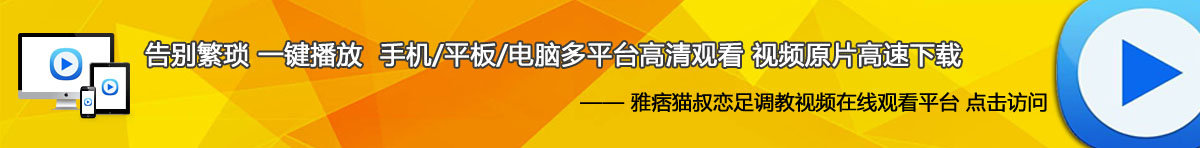 告别繁琐 一键播放 手机/平板/电脑多平台高清观看 视频原片高速下载

—— 雅痞猫叔恋足调教视频在线观看平台 点击访问